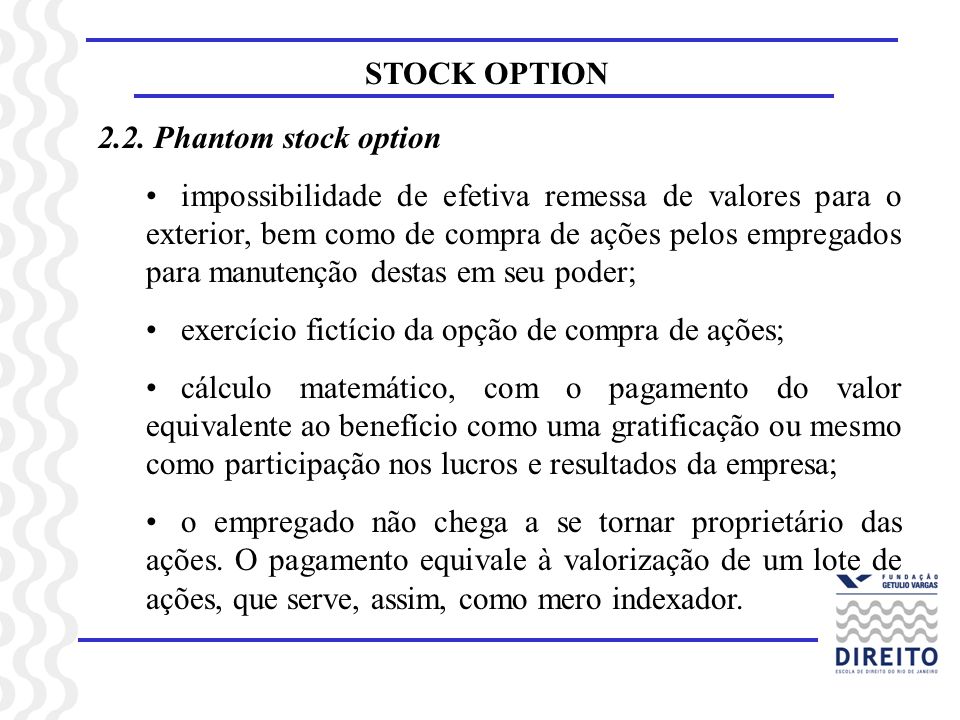 STOCK OPTION

2.2. Phantom stock option

• impossibilidade de efetiva remessa de valores para o exterior, bem como de compra de ações pelos empregados para manutenção destas em seu poder;

• exercício fictício da opção de compra de ações;

• cálculo matemático, com o pagamento do valor equivalente ao benefício como uma gratificação ou mesmo como participação nos lucros e resultados da empresa;

• o empregado não chega a se tornar proprietário das ações. O pagamento equivale à valorização de um lote de ações, que serve, assim, como mero indexador.

FUNDAÇÃO GETULIO VARGAS
DIREITO
ESCOLA DE DIREITO DO RIO DE JANEIRO